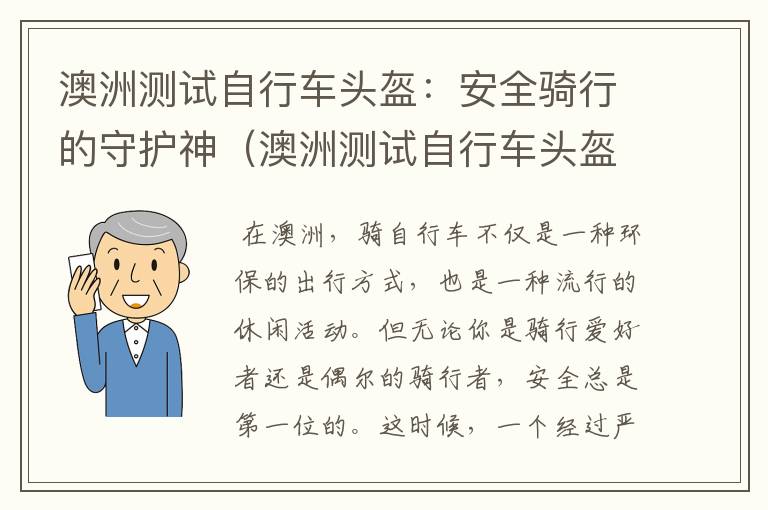 澳洲测试自行车头盔：安全骑行的守护神（澳洲测试自行车头盔

在澳洲，骑自行车不仅是一种环保的出行方式，也是一种流行的休闲活动。但无论你是骑行爱好者还是偶尔的骑行者，安全总是第一位的。这时候，一个经过严